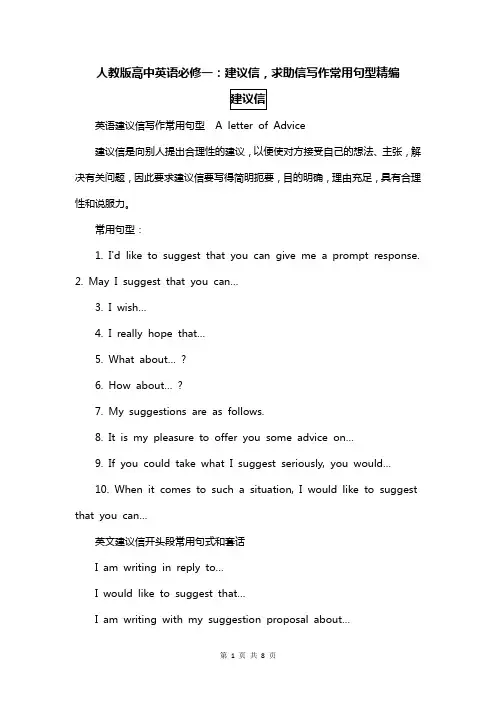 人教版高中英语必修一：建议信，求助信写作常用句型精编

建议信

英语建议信写作常用句型　A letter of Advice

建议信是向别人提出合理性的建议，以便使对方接受自己的想法、主张，解决有关问题，因此要求建议信要写得简明扼要，目的明确，理由充足，具有合理性和说服力。

常用句型：

1. I'd like to suggest that you can give me a prompt response. 2. May I suggest that you can...

3. I wish...

4. I really hope that...

5. What about... ?

6. How about... ?

7. My suggestions are as follows.

8. It is my pleasure to offer you some advice on...

9. If you could take what I suggest seriously, you would...

10. When it comes to such a situation, I would like to suggest that you can...

英文建议信开头段常用句式和套话

I am writing in reply to...

I would like to suggest that...

I am writing with my suggestion proposal about...

第 1 页 共 8 页